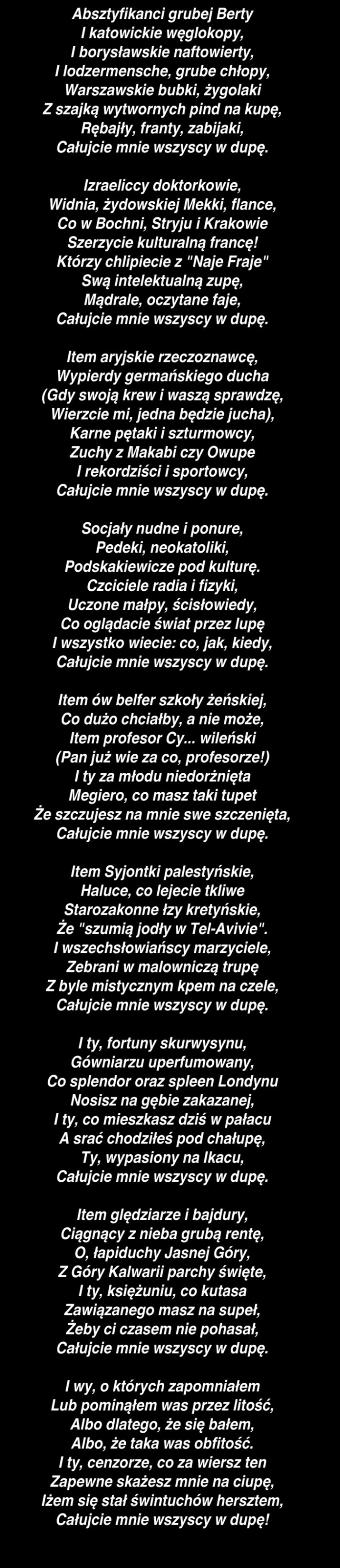 Absztyfikanci grubej Berty
I katowickie węglokopy,
I borysławskie naftowierty,
I lodzermensche, grube chłopy,
Warszawskie bubki, żygolaki
Z szajką wytwornych pind na kupę,
Rębajły, franty, zabijaki,
Całujcie mnie wszyscy w dupę.

Izraeliccy doktorkowie,
Widnia, żydowskiej Mekki, flance,
Co w Bochni, Stryju i Krakowie
Szerzycie kulturalną francę!
Którzy chlipiecie z "Naje Fraje"
Swą intelektualną zupę,
Mądrale, oczytane faje,
Całujcie mnie wszyscy w dupę.

Item aryjskie rzeczoznawcę,
Wypierdy germańskiego ducha
(Gdy swoją krew i waszą sprawdzę,
Wierzcie mi, jedna będzie jucha),
Karne pętaki i szturmowcy,
Zuchy z Makabi czy Owupe
I rekordziści i sportowcy,
Całujcie mnie wszyscy w dupę.

Socjały nudne i ponure,
Pedeki, neokatoliki,
Podskakiewicze pod kulturę.
Czciciele radia i fizyki,
Uczone małpy, ścisłowiedy,
Co oglądacie świat przez lupę
I wszystko wiecie: co, jak, kiedy,
Całujcie mnie wszyscy w dupę.

Item ów belfer szkoły żeńskiej,
Co dużo chciałby, a nie może,
Item profesor Cy... wileński
(Pan już wie za co, profesorze!)
I ty za młodu niedorżnięta
Megiero, co masz taki tupet
Że szczujesz na mnie swe szczenięta,
Całujcie mnie wszyscy w dupę.

Item Syjontki palestyńskie,
Haluce, co lejecie tkliwe
Starozakonne łzy kretyńskie,
Że "szumią jodły w Tel-Avivie".
I wszechsłowiańscy marzyciele,
Zebrani w malowniczą trupę
Z byle mistycznym kpem na czele,
Całujcie mnie wszyscy w dupę.

I ty, fortuny skurwysynu,
Gówniarzu uperfumowany,
Co splendor oraz spleen Londynu
Nosisz na gębie zakazanej,
I ty, co mieszkasz dziś w pałacu
A srać chodziłeś pod chałupę,
Ty, wypasiony na Ikacu,
Całujcie mnie wszyscy w dupę.

Item ględziarze i bajdury,
Ciągnący z nieba grubą rentę,
O, łapiduchy Jasnej Góry,
Z Góry Kalwarii parchy święte,
I ty, księżuniu, co kutasa
Zawiązanego masz na supeł,
Żeby ci czasem nie pohasał,
Całujcie mnie wszyscy w dupę.

I wy, o których zapomniałem
Lub pominąłem was przez litość,
Albo dlatego, że się bałem,
Albo, że taka was obfitość.
I ty, cenzorze, co za wiersz ten
Zapewne skażesz mnie na ciupę,
Iżem się stał świntuchów hersztem,
Całujcie mnie wszyscy w dupę!